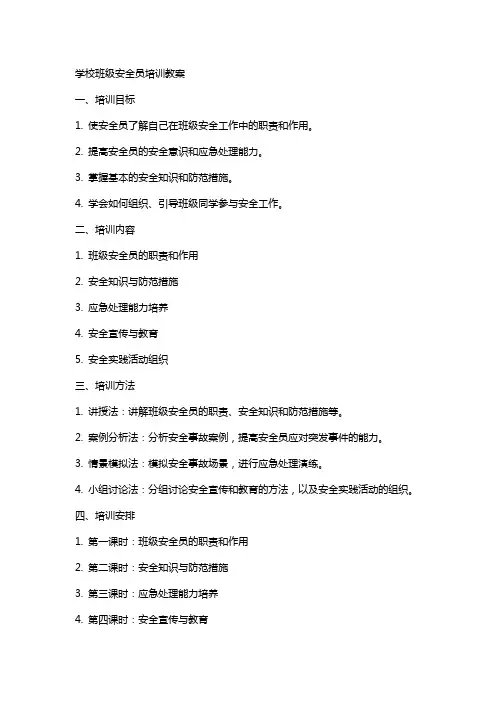 学校班级安全员培训教案

一、培训目标

1. 使安全员了解自己在班级安全工作中的职责和作用。

2. 提高安全员的安全意识和应急处理能力。

3. 掌握基本的安全知识和防范措施。

4. 学会如何组织、引导班级同学参与安全工作。

二、培训内容

1. 班级安全员的职责和作用

2. 安全知识与防范措施

3. 应急处理能力培养

4. 安全宣传与教育

5. 安全实践活动组织

三、培训方法

1. 讲授法：讲解班级安全员的职责、安全知识和防范措施等。

2. 案例分析法：分析安全事故案例，提高安全员应对突发事件的能力。

3. 情景模拟法：模拟安全事故场景，进行应急处理演练。

4. 小组讨论法：分组讨论安全宣传和教育的方法，以及安全实践活动的组织。

四、培训安排

1. 第一课时：班级安全员的职责和作用

2. 第二课时：安全知识与防范措施

3. 第三课时：应急处理能力培养

4. 第四课时：安全宣传与教育